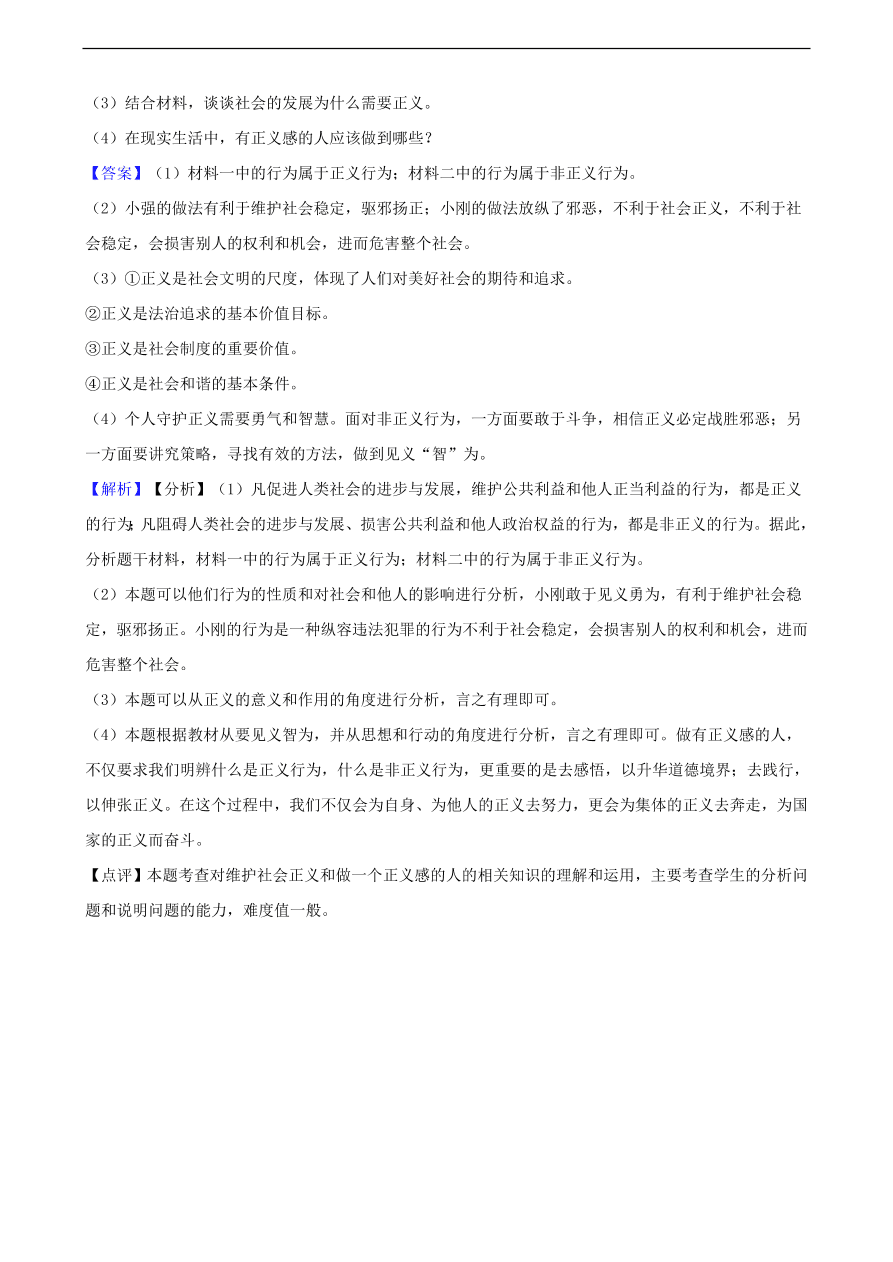 （3）结合材料，谈谈社会的发展为什么需要正义。

（4）在现实生活中，有正义感的人应该做到哪些？

【答案】（1）材料一中的行为属于正义行为；材料二中的行为属于非正义行为。

（2）小强的做法有利于维护社会稳定，驱邪扬正；小刚的做法放纵了邪恶，不利于社会正义，不利于社会稳定，会损害别人的权利和机会，进而危害整个社会。

（3）①正义是社会文明的尺度，体现了人们对美好社会的期待和追求。

②正义是法治追求的基本价值目标。

③正义是社会制度的重要价值。

④正义是社会和谐的基本条件。

（4）个人守护正义需要勇气和智慧。面对非正义行为，一方面要敢于斗争，相信正义必定战胜邪恶；另一方面要讲究策略，寻找有效的方法，做到见义“智”为。

【解析】【分析】（1）凡促进人类社会的进步与发展，维护公共利益和他人正当利益的行为，都是正义的行为;凡阻碍人类社会的进步与发展、损害公共利益和他人政治权益的行为，都是非正义的行为。据此，分析题干材料，材料一中的行为属于正义行为；材料二中的行为属于非正义行为。

（2）本题可以他们行为的性质和对社会和他人的影响进行分析，小刚敢于见义勇为，有利于维护社会稳定，驱邪扬正。小刚的行为是一种纵容违法犯罪的行为不利于社会稳定，会损害别人的权利和机会，进而危害整个社会。

（3）本题可以从正义的意义和作用的角度进行分析，言之有理即可。

（4）本题根据教材从要见义智为，并从思想和行动的角度进行分析，言之有理即可。做有正义感的人，不仅要求我们明辨什么是正义行为，什么是非正义行为，更重要的是去感悟，以升华道德境界；去践行，以伸张正义。在这个过程中，我们不仅会为自身、为他人的正义去努力，更会为集体的正义去奔走，为国家的正义而奋斗。

【点评】本题考查对维护社会正义和做一个正义感的人的相关知识的理解和运用，主要考查学生的分析问题和说明问题的能力，难度值一般。